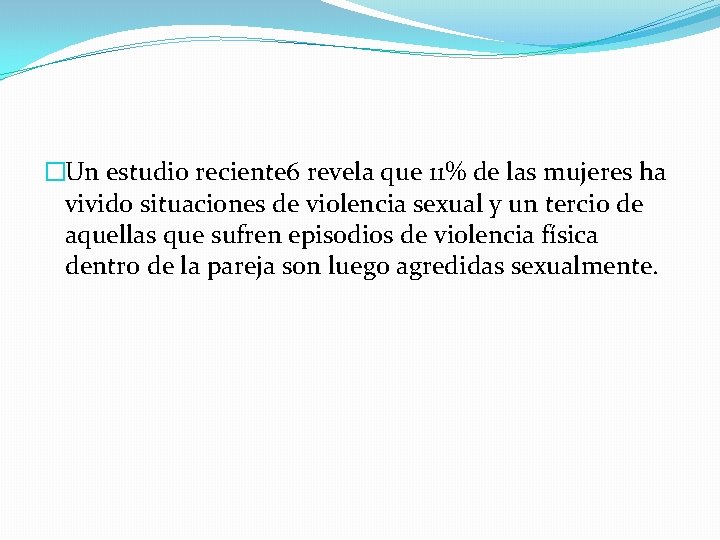 Un estudio reciente6 revela que 11% de las mujeres ha vivido situaciones de violencia sexual y un tercio de aquellas que sufren episodios de violencia física dentro de la pareja son luego agredidas sexualmente.